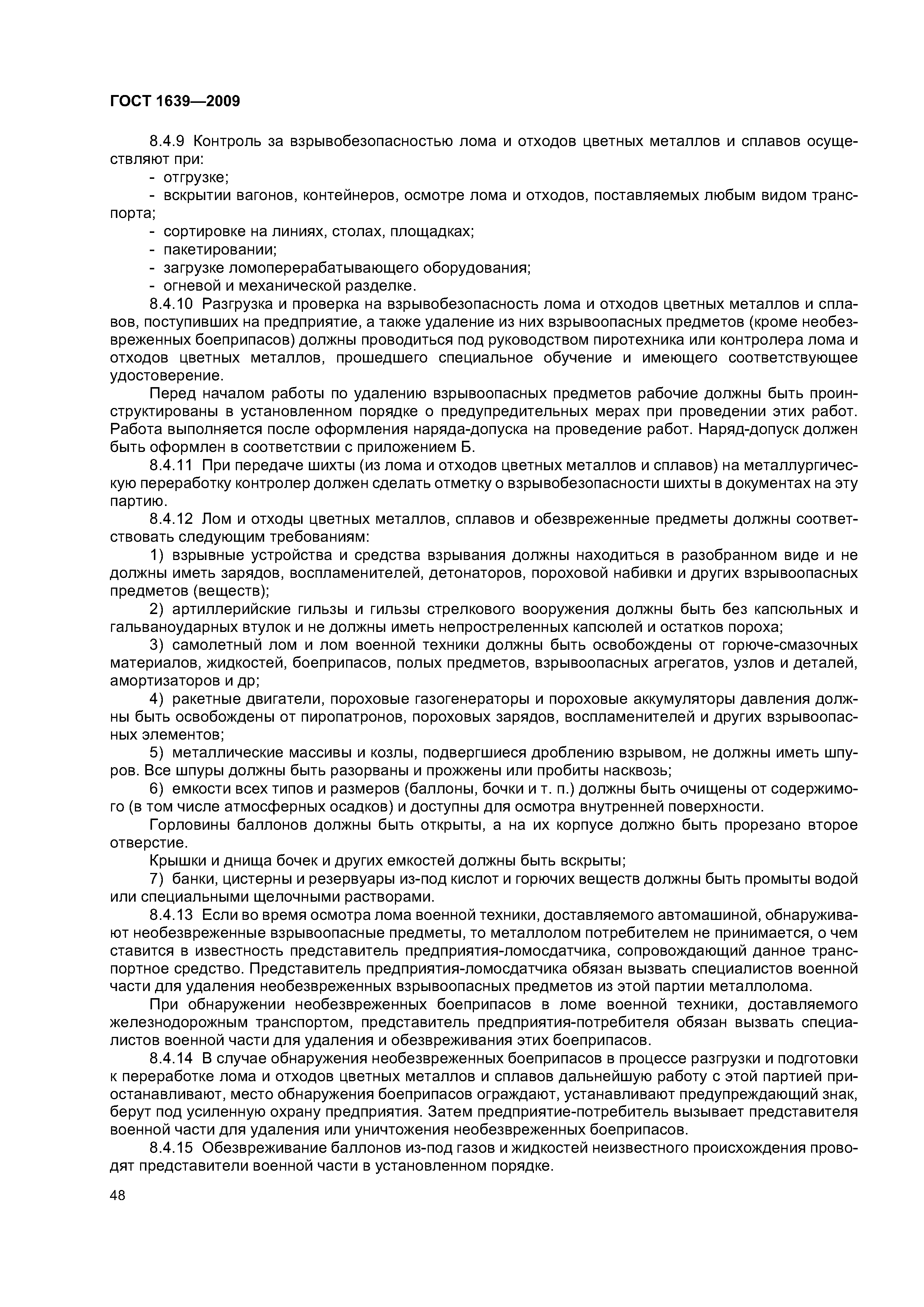 ГОСТ 1639—2009

8.4.9 Контроль за взрывобезопасностью лома и отходов цветных металлов и сплавов осуществляют при:

- отгрузке;

- вскрытии вагонов, контейнеров, осмотре лома и отходов, поставляемых любым видом транспорта;

- сортировке на линиях, столах, площадках;

- пакетировании;

- загрузке ломоперерабатывающего оборудования;

- огневой и механической разделке.

8.4.10 Разгрузка и проверка на взрывобезопасность лома и отходов цветных металлов и сплавов, поступивших на предприятие, а также удаление из них взрывоопасных предметов (кроме необезвреженных боеприпасов) должны проводиться под руководством пиротехника или контролера лома и отходов цветных металлов, прошедшего специальное обучение и имеющего соответствующее удостоверение.

Перед началом работы по удалению взрывоопасных предметов рабочие должны быть проинструктированы в установленном порядке о предупредительных мерах при проведении этих работ. Работа выполняется после оформления наряда-допуска на проведение работ. Наряд-допуск должен быть оформлен в соответствии с приложением Б.

8.4.11 При передаче шихты (из лома и отходов цветных металлов и сплавов) на металлургическую переработку контролер должен сделать отметку о взрывобезопасности шихты в документах на эту партию.

8.4.12 Лом и отходы цветных металлов, сплавов и обезвреженные предметы должны соответствовать следующим требованиям:

1) взрывные устройства и средства взрывания должны находиться в разобранном виде и не должны иметь зарядов, воспламенителей, детонаторов, пороховой набивки и других взрывоопасных предметов (веществ);

2) артиллерийские гильзы и гильзы стрелкового вооружения должны быть без капсюльных и гальваноударных втулок и не должны иметь непростреленных капсюлей и остатков пороха;

3) самолетный лом и лом военной техники должны быть освобождены от горюче-смазочных материалов, жидкостей, боеприпасов, полых предметов, взрывоопасных агрегатов, узлов и деталей, амортизаторов и др;

4) ракетные двигатели, пороховые газогенераторы и пороховые аккумуляторы давления должны быть освобождены от пиропатронов, пороховых зарядов, воспламенителей и других взрывоопасных элементов;

5) металлические массивы и козлы, подвергшиеся дроблению взрывом, не должны иметь шпуров. Все шпуры должны быть разорваны и прожжены или пробиты насквозь;

6) емкости всех типов и размеров (баллоны, бочки и т. п.) должны быть очищены от содержимого (в том числе атмосферных осадков) и доступны для осмотра внутренней поверхности.

Горловины баллонов должны быть открыты, а на их корпусе должно быть прорезано второе отверстие.

Крышки и днища бочек и других емкостей должны быть вскрыты;

7) банки, цистерны и резервуары из-под кислот и горючих веществ должны быть промыты водой или специальными щелочными растворами.

8.4.13 Если во время осмотра лома военной техники, доставляемого автомашиной, обнаруживают необезвреженные взрывоопасные предметы, то металлолом потребителем не принимается, о чем ставится в известность представитель предприятия-ломосдатчика, сопровождающий данное транспортное средство. Представитель предприятия-ломосдатчика обязан вызвать специалистов военной части для удаления необезвреженных взрывоопасных предметов из этой партии металлолома.

При обнаружении необезвреженных боеприпасов в ломе военной техники, доставляемого железнодорожным транспортом, представитель предприятия-потребителя обязан вызвать специалистов военной части для удаления и обезвреживания этих боеприпасов.

8.4.14 В случае обнаружения необезвреженных боеприпасов в процессе разгрузки и подготовки к переработке лома и отходов цветных металлов и сплавов дальнейшую работу с этой партией приостанавливают, место обнаружения боеприпасов ограждают, устанавливают предупреждающий знак, берут под усиленную охрану предприятия. Затем предприятие-потребитель вызывает представителя военной части для удаления или уничтожения необезвреженных боеприпасов.

8.4.15 Обезвреживание баллонов из-под газов и жидкостей неизвестного происхождения проводят представители военной части в установленном порядке.

48